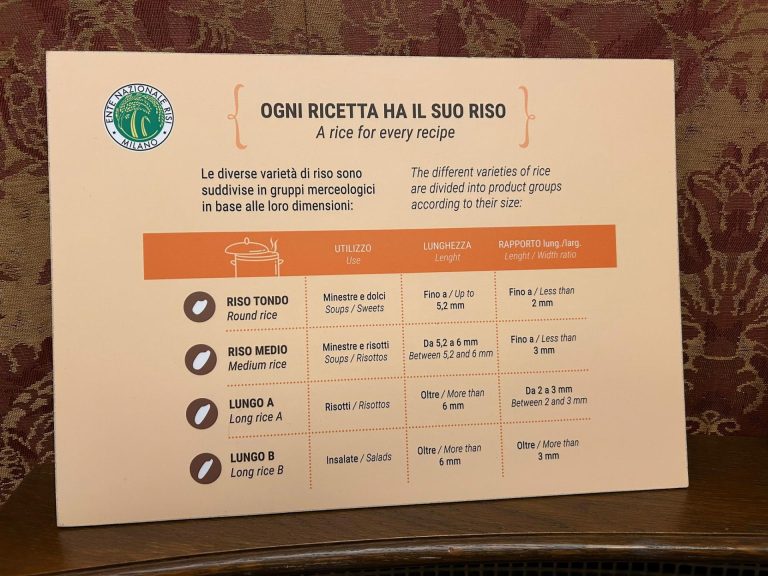 ENTE NAZIONALE RISI
MILANO

OGNI RICETTA HA IL SUO RISO
A rice for every recipe

Le diverse varietà di riso sono suddivise in gruppi merceologici in base alle loro dimensioni:

The different varieties of rice are divided into product groups according to their size:

| | UTILIZZO Use | LUNGHEZZA Lenght | RAPPORTO lung./larg. Lenght / Width ratio |
|---|---|---|---|
| RISO TONDO Round rice | Minestre e dolci Soups / Sweets | Fino a / Up to 5,2 mm | Fino a / Less than 2 mm |
| RISO MEDIO Medium rice | Minestre e risotti Soups / Risottos | Da 5,2 a 6 mm Between 5,2 and 6 mm | Fino a / Less than 3 mm |
| LUNGO A Long rice A | Risotti / Risottos | Oltre / More than 6 mm | Da 2 a 3 mm Between 2 and 3 mm |
| LUNGO B Long rice B | Insalate / Salads | Oltre / More than 6 mm | Oltre / More than 3 mm |